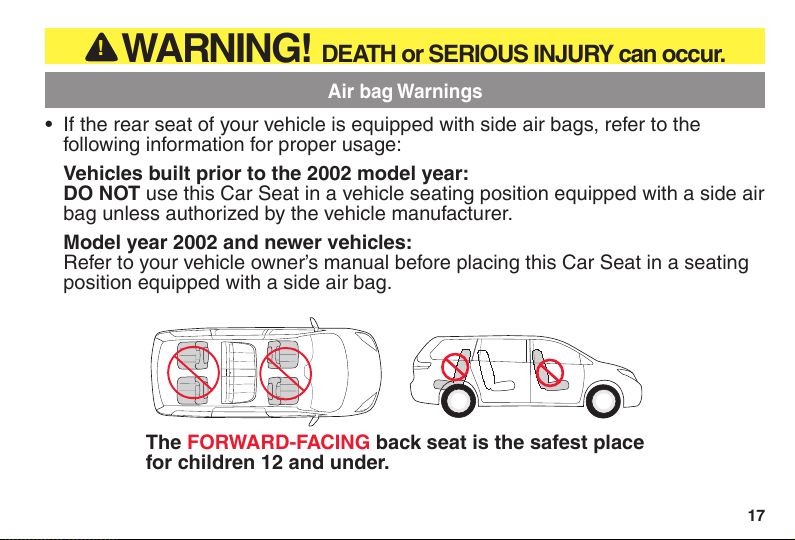 WARNING! DEATH or SERIOUS INJURY can occur.

Air bag Warnings

• If the rear seat of your vehicle is equipped with side air bags, refer to the following information for proper usage:

Vehicles built prior to the 2002 model year:
DO NOT use this Car Seat in a vehicle seating position equipped with a side air bag unless authorized by the vehicle manufacturer.

Model year 2002 and newer vehicles:
Refer to your vehicle owner's manual before placing this Car Seat in a seating position equipped with a side air bag.

The FORWARD-FACING back seat is the safest place for children 12 and under.

17